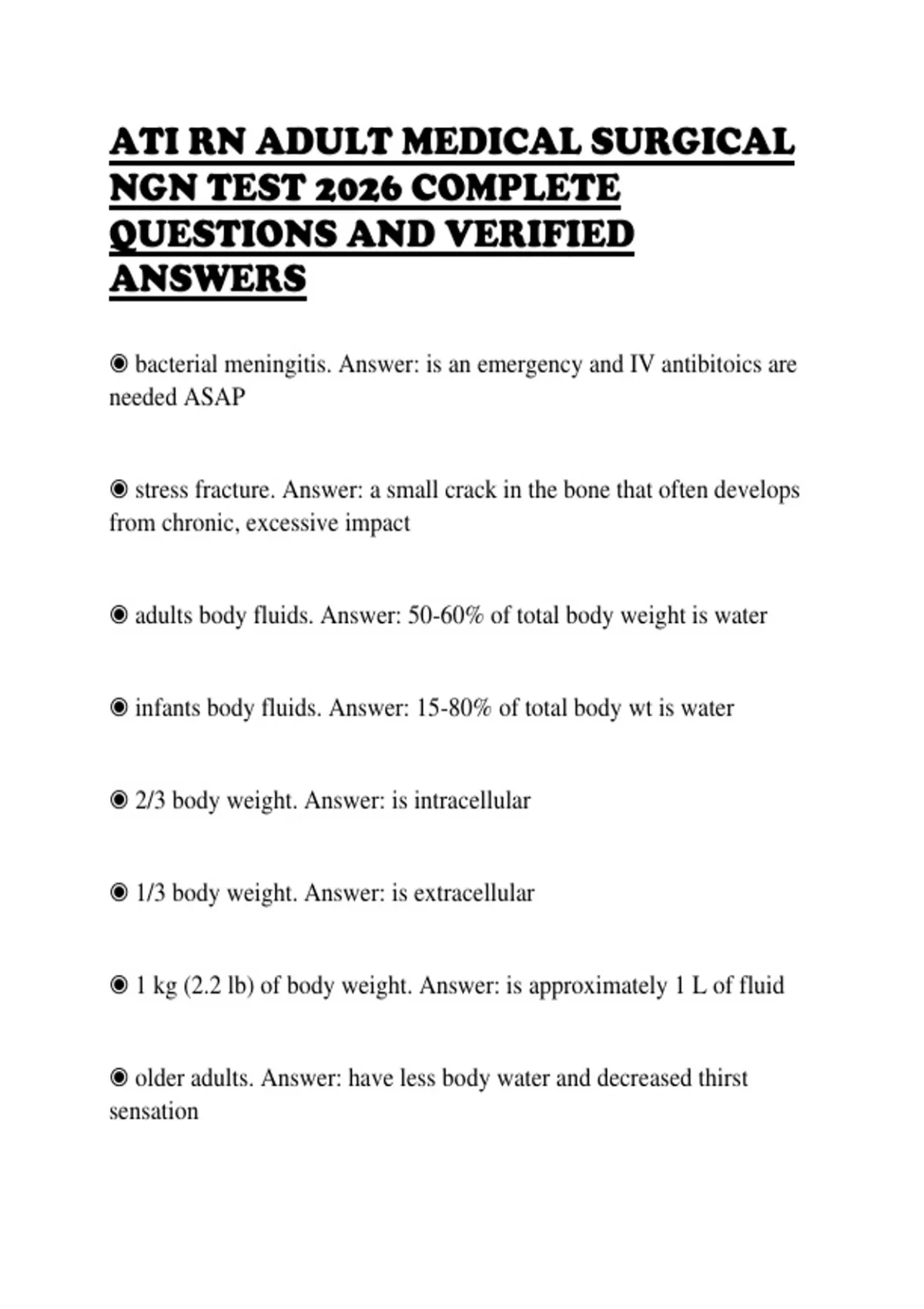 ATI RN ADULT MEDICAL SURGICAL NGN TEST 2026 COMPLETE QUESTIONS AND VERIFIED ANSWERS

◉ bacterial meningitis. Answer: is an emergency and IV antibitoics are needed ASAP

◉ stress fracture. Answer: a small crack in the bone that often develops from chronic, excessive impact

◉ adults body fluids. Answer: 50-60% of total body weight is water

◉ infants body fluids. Answer: 15-80% of total body wt is water

◉ 2/3 body weight. Answer: is intracellular

◉ 1/3 body weight. Answer: is extracellular

◉ 1 kg (2.2 lb) of body weight. Answer: is approximately 1 L of fluid

◉ older adults. Answer: have less body water and decreased thirst sensation